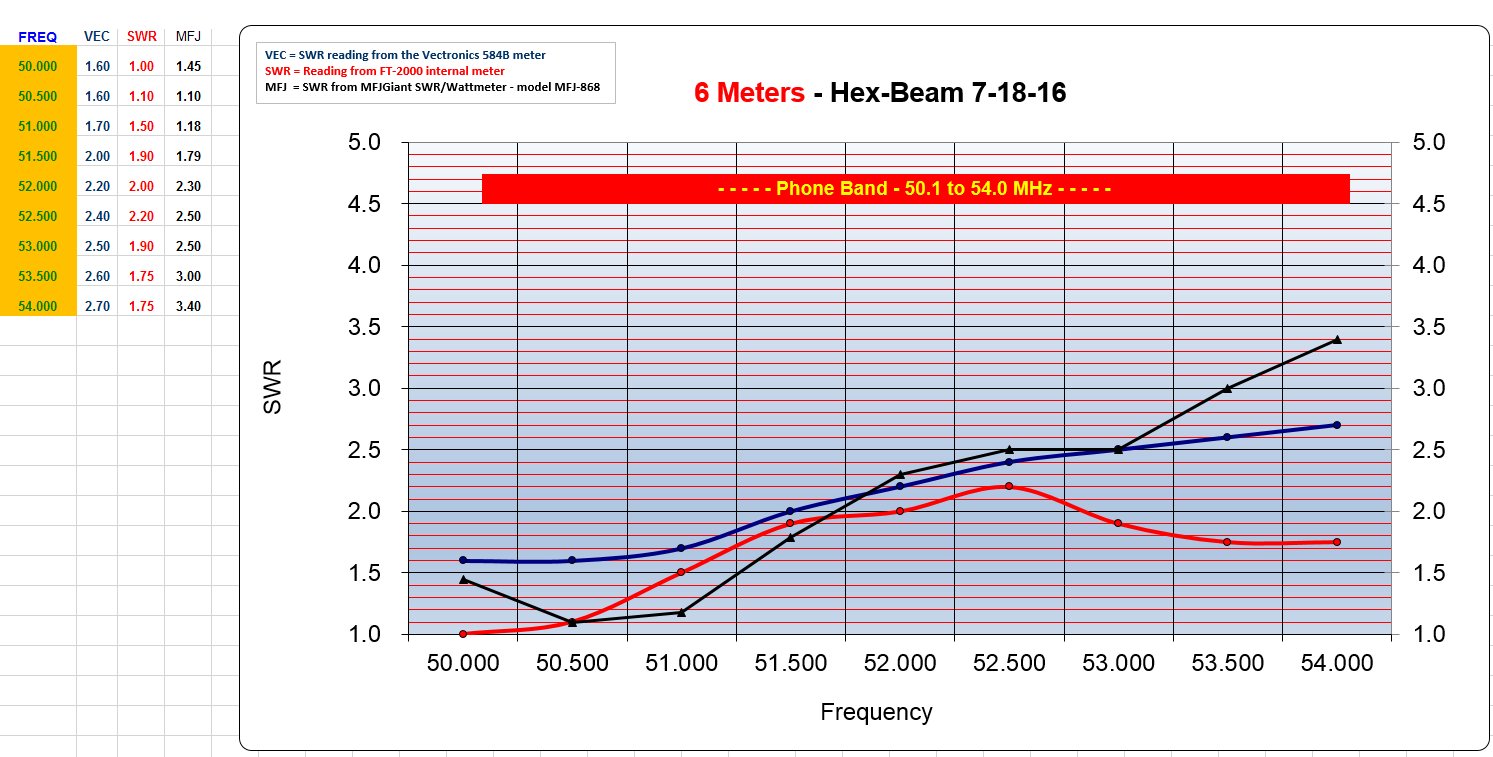 | FREQ | VEC | SWR | MFJ |
|---|---|---|---|
| 50.000 | 1.60 | 1.00 | 1.45 |
| 50.500 | 1.60 | 1.10 | 1.10 |
| 51.000 | 1.70 | 1.50 | 1.18 |
| 51.500 | 2.00 | 1.90 | 1.79 |
| 52.000 | 2.20 | 2.00 | 2.30 |
| 52.500 | 2.40 | 2.20 | 2.50 |
| 53.000 | 2.50 | 1.90 | 2.50 |
| 53.500 | 2.60 | 1.75 | 3.00 |
| 54.000 | 2.70 | 1.75 | 3.40 |

VEC = SWR reading from the Vectronics 584B meter
SWR = Reading from FT-2000 internal meter
MFJ = SWR from MFJGiant SWR/Wattmeter - model MFJ-868

6 Meters - Hex-Beam 7-18-16

- - - - - Phone Band - 50.1 to 54.0 MHz - - - - -

SWR

5.0
4.5
4.0
3.5
3.0
2.5
2.0
1.5
1.0

5.0
4.5
4.0
3.5
3.0
2.5
2.0
1.5
1.0

50.000 50.500 51.000 51.500 52.000 52.500 53.000 53.500 54.000

Frequency